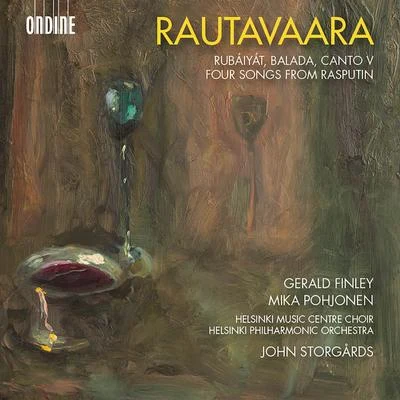 ONDINE

RAUTAVAARA

RUBÁIYÁT, BALADA, CANTO V
FOUR SONGS FROM RASPUTIN

GERALD FINLEY
MIKA POHJONEN

HELSINKI MUSIC CENTRE CHOIR
HELSINKI PHILHARMONIC ORCHESTRA

JOHN STORGÅRDS